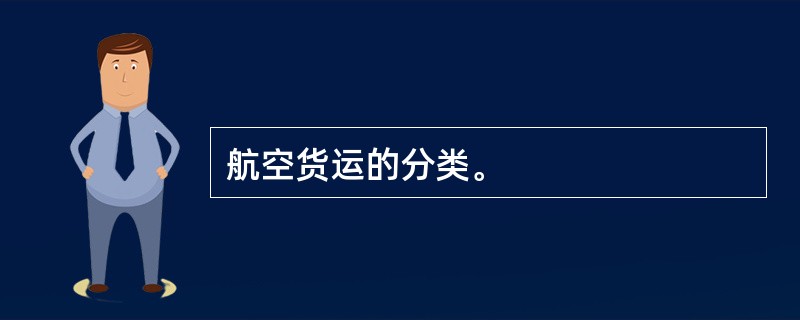 航空货运的分类。